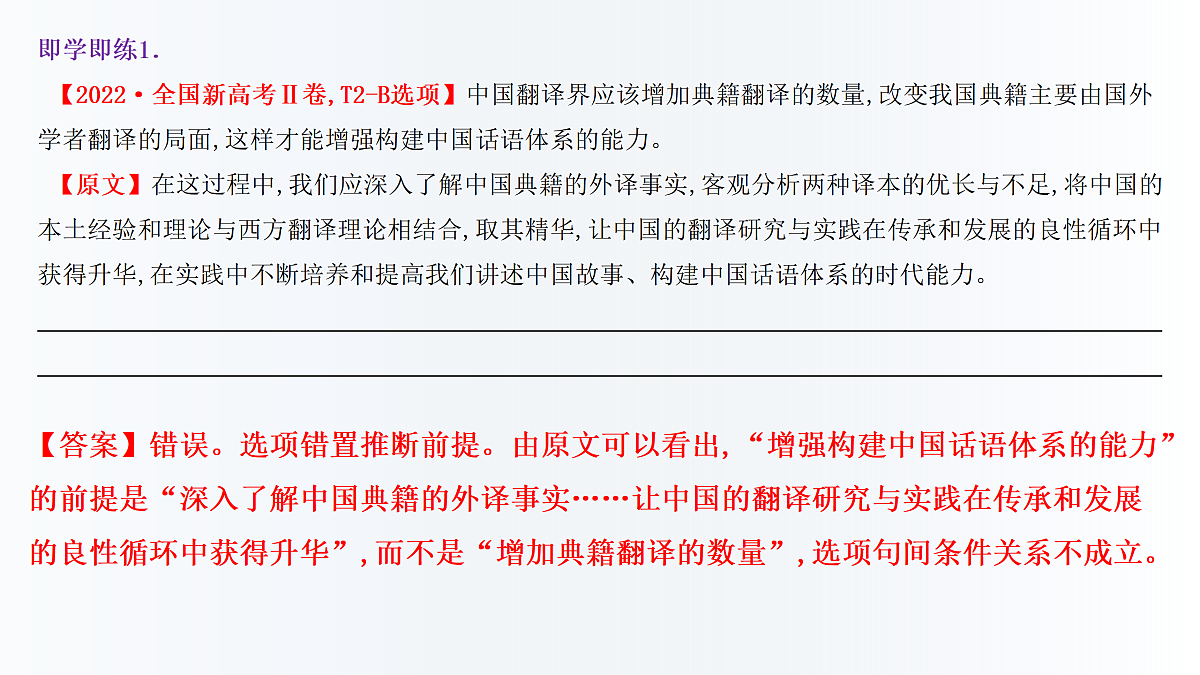 即学即练1.

【2022·全国新高考Ⅱ卷,T2-B选项】中国翻译界应该增加典籍翻译的数量,改变我国典籍主要由国外学者翻译的局面,这样才能增强构建中国话语体系的能力。

【原文】在这过程中,我们应深入了解中国典籍的外译事实,客观分析两种译本的优长与不足,将中国的本土经验和理论与西方翻译理论相结合,取其精华,让中国的翻译研究与实践在传承和发展的良性循环中获得升华,在实践中不断培养和提高我们讲述中国故事、构建中国话语体系的时代能力。

【答案】错误。选项错置推断前提。由原文可以看出,“增强构建中国话语体系的能力”的前提是“深入了解中国典籍的外译事实……让中国的翻译研究与实践在传承和发展的良性循环中获得升华”,而不是“增加典籍翻译的数量”,选项句间条件关系不成立。